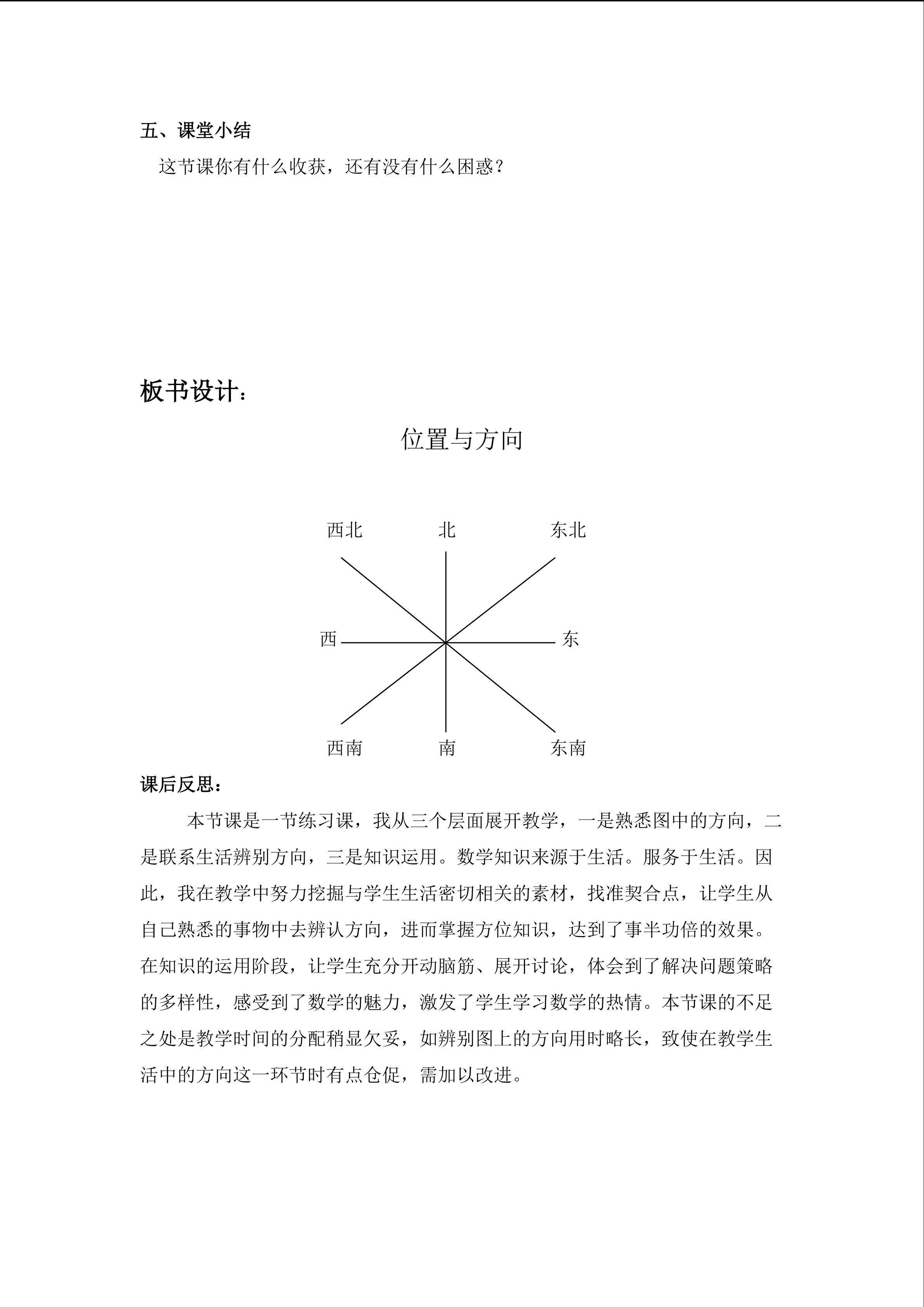 五、课堂小结

这节课你有什么收获，还有没有什么困惑？

板书设计：

位置与方向

西北　北　东北

西　东

西南　南　东南

课后反思：

本节课是一节练习课，我从三个层面展开教学，一是熟悉图中的方向，二是联系生活辨别方向，三是知识运用。数学知识来源于生活。服务于生活。因此，我在教学中努力挖掘与学生生活密切相关的素材，找准契合点，让学生从自己熟悉的事物中去辨认方向，进而掌握方位知识，达到了事半功倍的效果。在知识的运用阶段，让学生充分开动脑筋、展开讨论，体会到了解决问题策略的多样性，感受到了数学的魅力，激发了学生学习数学的热情。本节课的不足之处是教学时间的分配稍显欠妥，如辨别图上的方向用时略长，致使在教学生活中的方向这一环节时有点仓促，需加以改进。